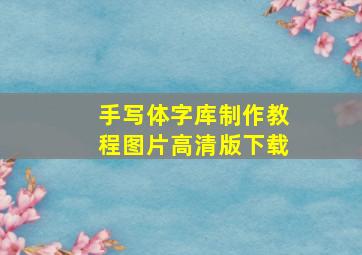 手写体字库制作教程图片高清版下载